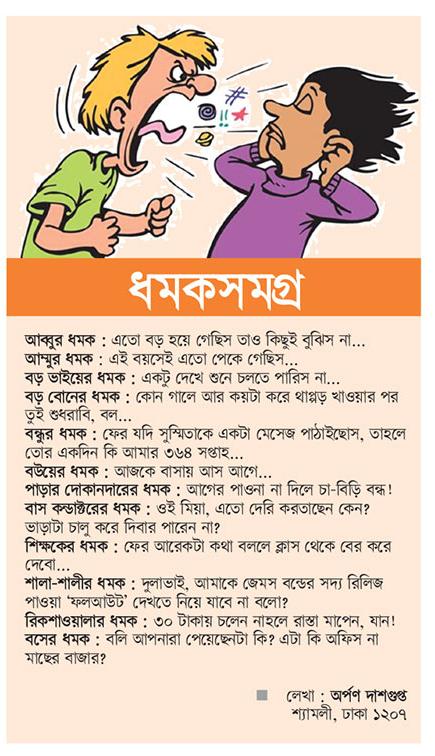 ধমকসমগ্র

আব্বুর ধমক : এতো বড় হয়ে গেছিস তাও কিছুই বুঝিস না...
আম্মুর ধমক : এই বয়সেই এতো পেকে গেছিস...
বড় ভাইয়ের ধমক : একটু দেখে শুনে চলতে পারিস না...
বড় বোনের ধমক : কোন গালে আর কয়টা করে থাপ্পড় খাওয়ার পর তুই শুধরাবি, বল...
বন্ধুর ধমক : ফের যদি সুস্মিতাকে একটা মেসেজ পাঠাইছোস, তাহলে তোর একদিন কি আমার ৩৬৪ সপ্তাহ...
বউয়ের ধমক : আজকে বাসায় আস আগে...
পাড়ার দোকানদারের ধমক : আগের পাওনা না দিলে চা-বিড়ি বন্ধ!
বাস কন্ডাক্টরের ধমক : ওই মিয়া, এতো দেরি করতাছেন কেন? ভাড়াটা চালু করে দিবার পারেন না?
শিক্ষকের ধমক : ফের আরেকটা কথা বললে ক্লাস থেকে বের করে দেবো...
শালা-শালীর ধমক : দুলাভাই, আমাকে জেমস বন্ডের সদ্য রিলিজ পাওয়া 'ফলআউট' দেখতে নিয়ে যাবে না বলো?
রিকশাওয়ালার ধমক : ৩০ টাকায় চলেন নাহলে রাস্তা মাপেন, যান!
বসের ধমক : বলি আপনারা পেয়েছেনটা কি? এটা কি অফিস না মাছের বাজার?

লেখা : অর্পণ দাশগুপ্ত
শ্যামলী, ঢাকা ১২০৭